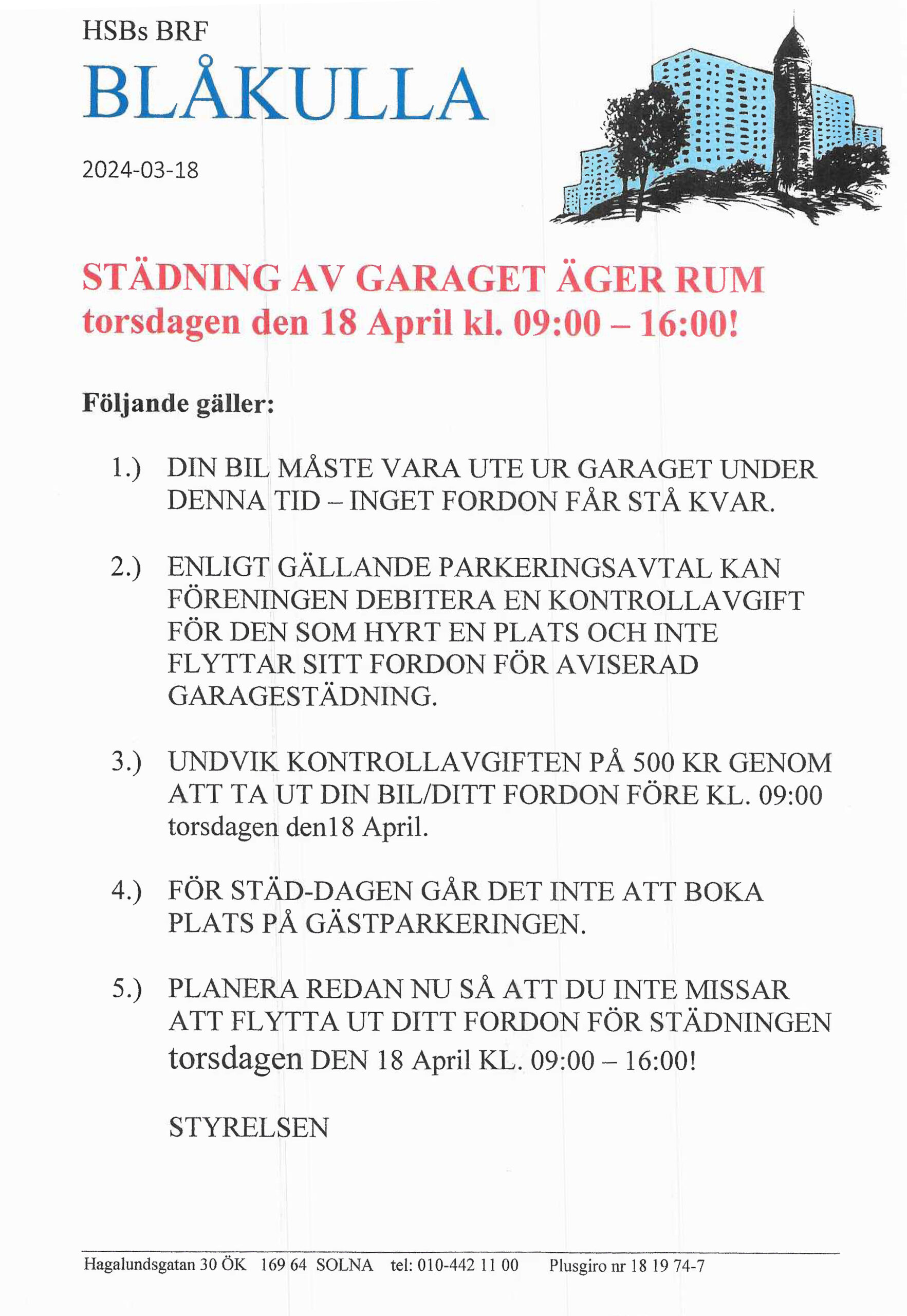 HSBs BRF
BLÅKULLA

2024-03-18

STÄDNING AV GARAGET ÄGER RUM
torsdagen den 18 April kl. 09:00 – 16:00!

Följande gäller:

1.) DIN BIL MÅSTE VARA UTE UR GARAGET UNDER DENNA TID – INGET FORDON FÅR STÅ KVAR.

2.) ENLIGT GÄLLANDE PARKERINGSAVTAL KAN FÖRENINGEN DEBITERA EN KONTROLLAVGIFT FÖR DEN SOM HYRT EN PLATS OCH INTE FLYTTAR SITT FORDON FÖR AVISERAD GARAGESTÄDNING.

3.) UNDVIK KONTROLLAVGIFTEN PÅ 500 KR GENOM ATT TA UT DIN BIL/DITT FORDON FÖRE KL. 09:00 torsdagen den18 April.

4.) FÖR STÄD-DAGEN GÅR DET INTE ATT BOKA PLATS PÅ GÄSTPARKERINGEN.

5.) PLANERA REDAN NU SÅ ATT DU INTE MISSAR ATT FLYTTA UT DITT FORDON FÖR STÄDNINGEN torsdagen DEN 18 April KL. 09:00 – 16:00!

STYRELSEN

Hagalundsgatan 30 ÖK 169 64 SOLNA tel: 010-442 11 00 Plusgiro nr 18 19 74-7